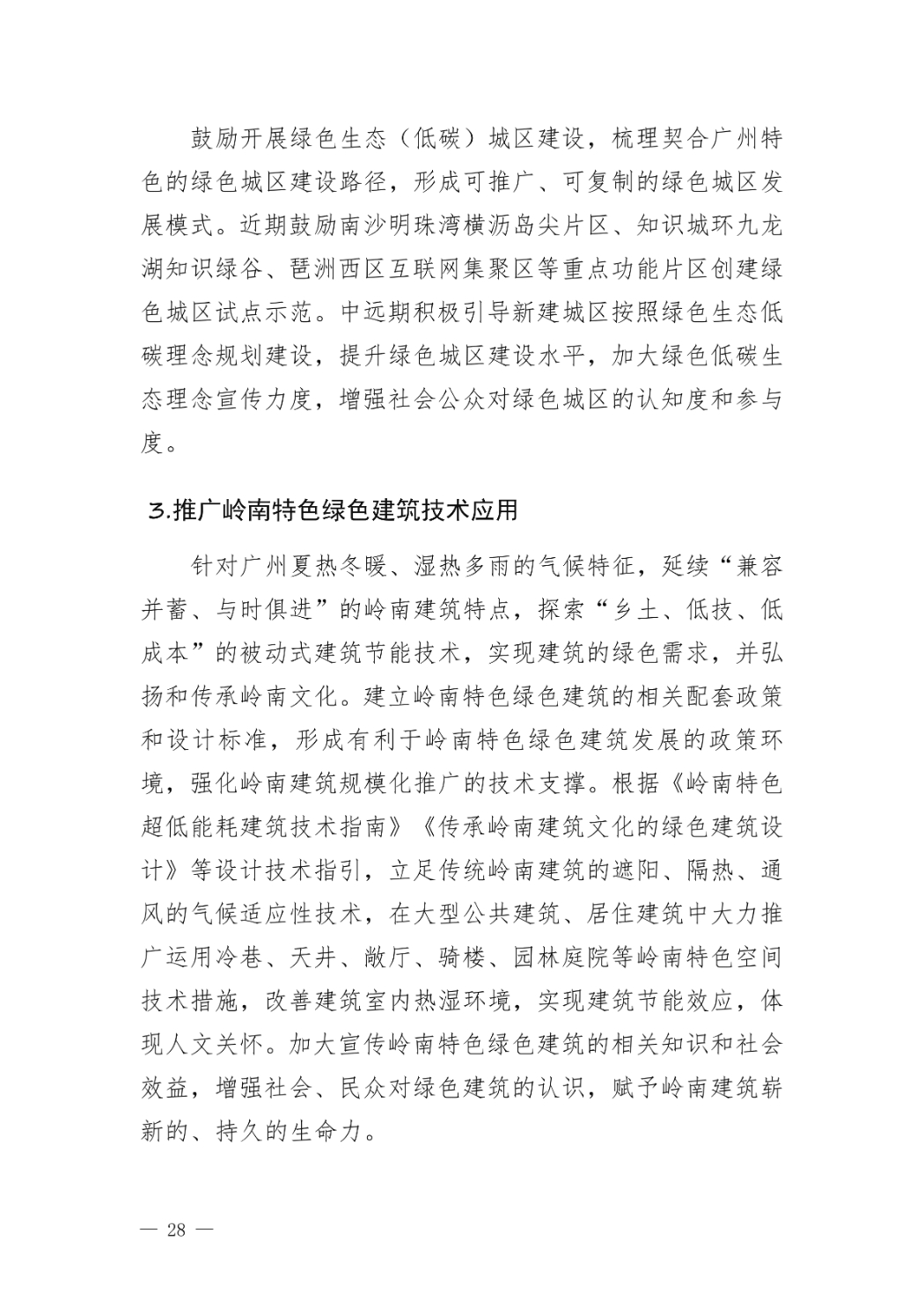 鼓励开展绿色生态（低碳）城区建设，梳理契合广州特色的绿色城区建设路径，形成可推广、可复制的绿色城区发展模式。近期鼓励南沙明珠湾横沥岛尖片区、知识城环九龙湖知识绿谷、琶洲西区互联网集聚区等重点功能片区创建绿色城区试点示范。中远期积极引导新建城区按照绿色生态低碳理念规划建设，提升绿色城区建设水平，加大绿色低碳生态理念宣传力度，增强社会公众对绿色城区的认知度和参与度。

3.推广岭南特色绿色建筑技术应用

针对广州夏热冬暖、湿热多雨的气候特征，延续“兼容并蓄、与时俱进”的岭南建筑特点，探索“乡土、低技、低成本”的被动式建筑节能技术，实现建筑的绿色需求，并弘扬和传承岭南文化。建立岭南特色绿色建筑的相关配套政策和设计标准，形成有利于岭南特色绿色建筑发展的政策环境，强化岭南建筑规模化推广的技术支撑。根据《岭南特色超低能耗建筑技术指南》《传承岭南建筑文化的绿色建筑设计》等设计技术指引，立足传统岭南建筑的遮阳、隔热、通风的气候适应性技术，在大型公共建筑、居住建筑中大力推广运用冷巷、天井、敞厅、骑楼、园林庭院等岭南特色空间技术措施，改善建筑室内热湿环境，实现建筑节能效应，体现人文关怀。加大宣传岭南特色绿色建筑的相关知识和社会效益，增强社会、民众对绿色建筑的认识，赋予岭南建筑崭新的、持久的生命力。

— 28 —